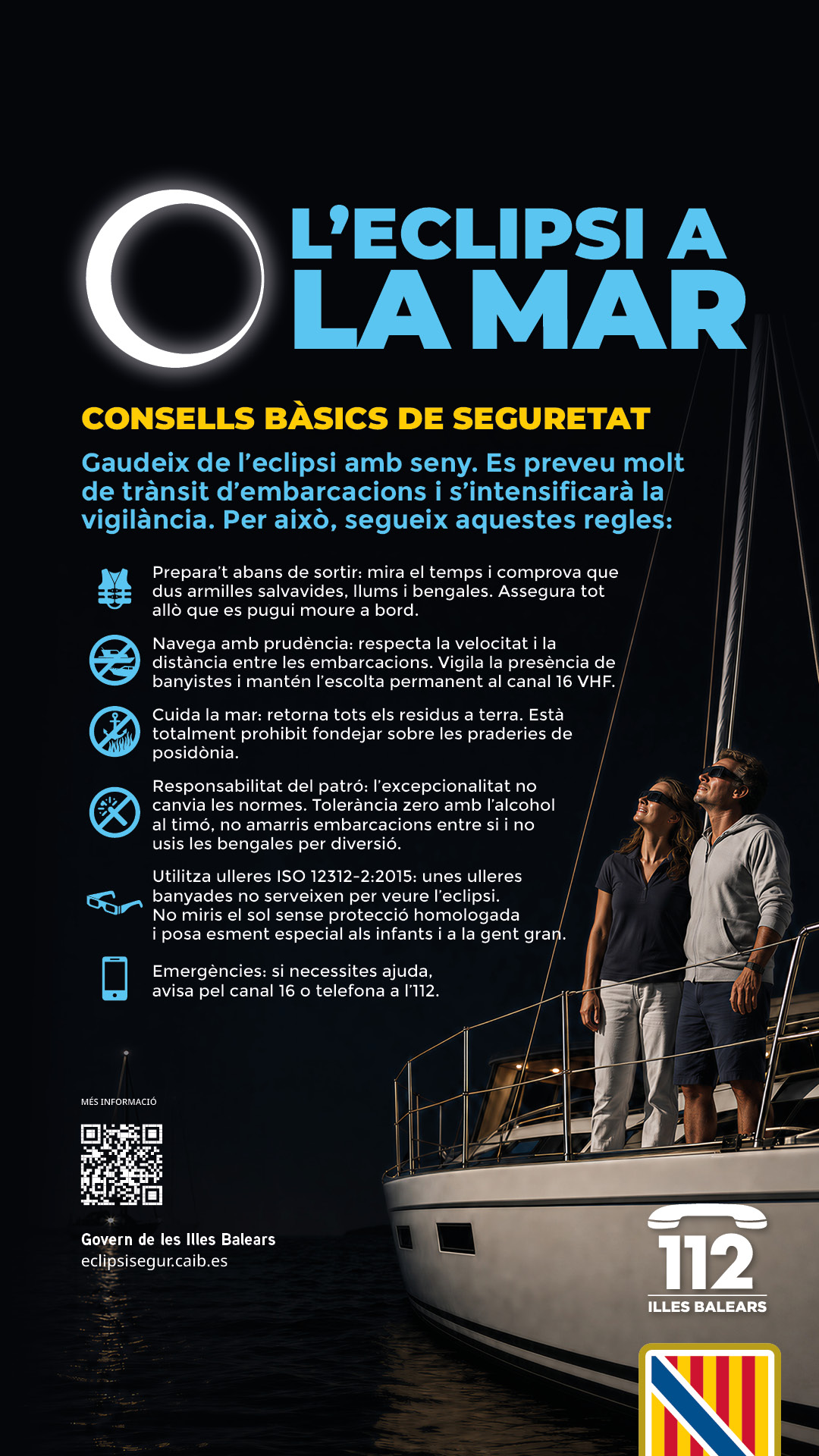 L'ECLIPSI A LA MAR

CONSELLS BÀSICS DE SEGURETAT

Gaudeix de l'eclipsi amb seny. Es preveu molt de trànsit d'embarcacions i s'intensificarà la vigilància. Per això, segueix aquestes regles:

Prepara't abans de sortir: mira el temps i comprova que dus armilles salvavides, llums i bengales. Assegura tot allò que es pugui moure a bord.

Navega amb prudència: respecta la velocitat i la distància entre les embarcacions. Vigila la presència de banyistes i mantén l'escolta permanent al canal 16 VHF.

Cuida la mar: retorna tots els residus a terra. Està totalment prohibit fondejar sobre les praderies de posidònia.

Responsabilitat del patró: l'excepcionalitat no canvia les normes. Tolerància zero amb l'alcohol al timó, no amarris embarcacions entre si i no usis les bengales per diversió.

Utilitza ulleres ISO 12312-2:2015: unes ulleres banyades no serveixen per veure l'eclipsi. No miris el sol sense protecció homologada i posa esment especial als infants i a la gent gran.

Emergències: si necessites ajuda, avisa pel canal 16 o telefona a l'112.

MÉS INFORMACIÓ

Govern de les Illes Balears
eclipsisegur.caib.es

112
ILLES BALEARS